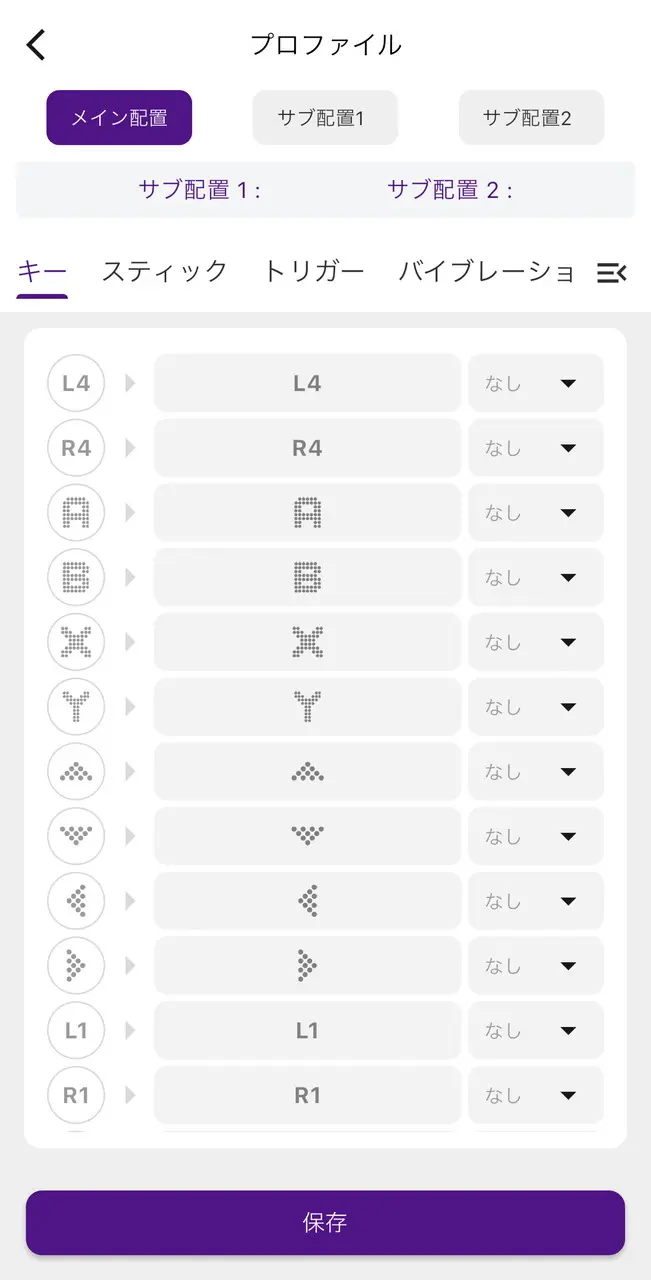 プロファイル

メイン配置 サブ配置1 サブ配置2

サブ配置 1 : サブ配置 2 :

キー スティック トリガー バイブレーショ

| | | |
|---|---|---|
| L4 | L4 | なし |
| R4 | R4 | なし |
| A | A | なし |
| B | B | なし |
| X | X | なし |
| Y | Y | なし |
| | | なし |
| | | なし |
| | | なし |
| | | なし |
| L1 | L1 | なし |
| R1 | R1 | なし |

保存